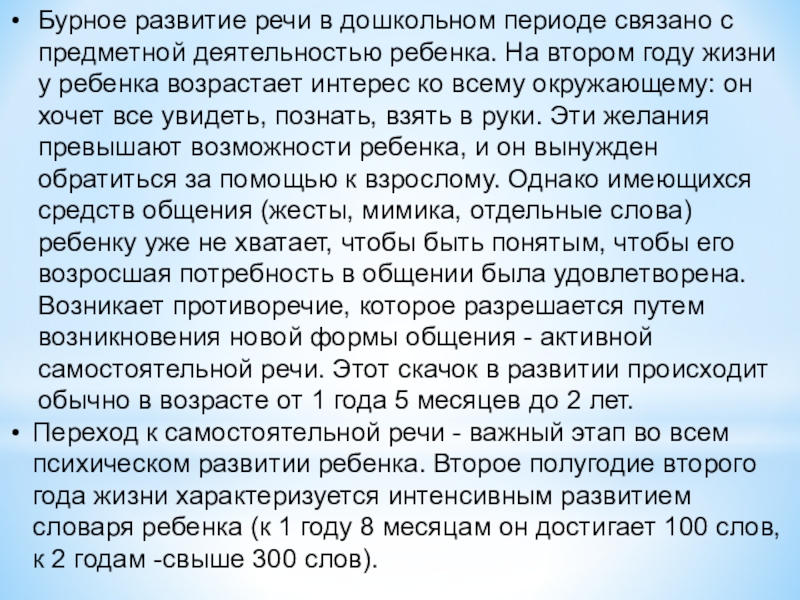 • Бурное развитие речи в дошкольном периоде связано с предметной деятельностью ребенка. На втором году жизни у ребенка возрастает интерес ко всему окружающему: он хочет все увидеть, познать, взять в руки. Эти желания превышают возможности ребенка, и он вынужден обратиться за помощью к взрослому. Однако имеющихся средств общения (жесты, мимика, отдельные слова) ребенку уже не хватает, чтобы быть понятым, чтобы его возросшая потребность в общении была удовлетворена. Возникает противоречие, которое разрешается путем возникновения новой формы общения - активной самостоятельной речи. Этот скачок в развитии происходит обычно в возрасте от 1 года 5 месяцев до 2 лет.

• Переход к самостоятельной речи - важный этап во всем психическом развитии ребенка. Второе полугодие второго года жизни характеризуется интенсивным развитием словаря ребенка (к 1 году 8 месяцам он достигает 100 слов, к 2 годам -свыше 300 слов).